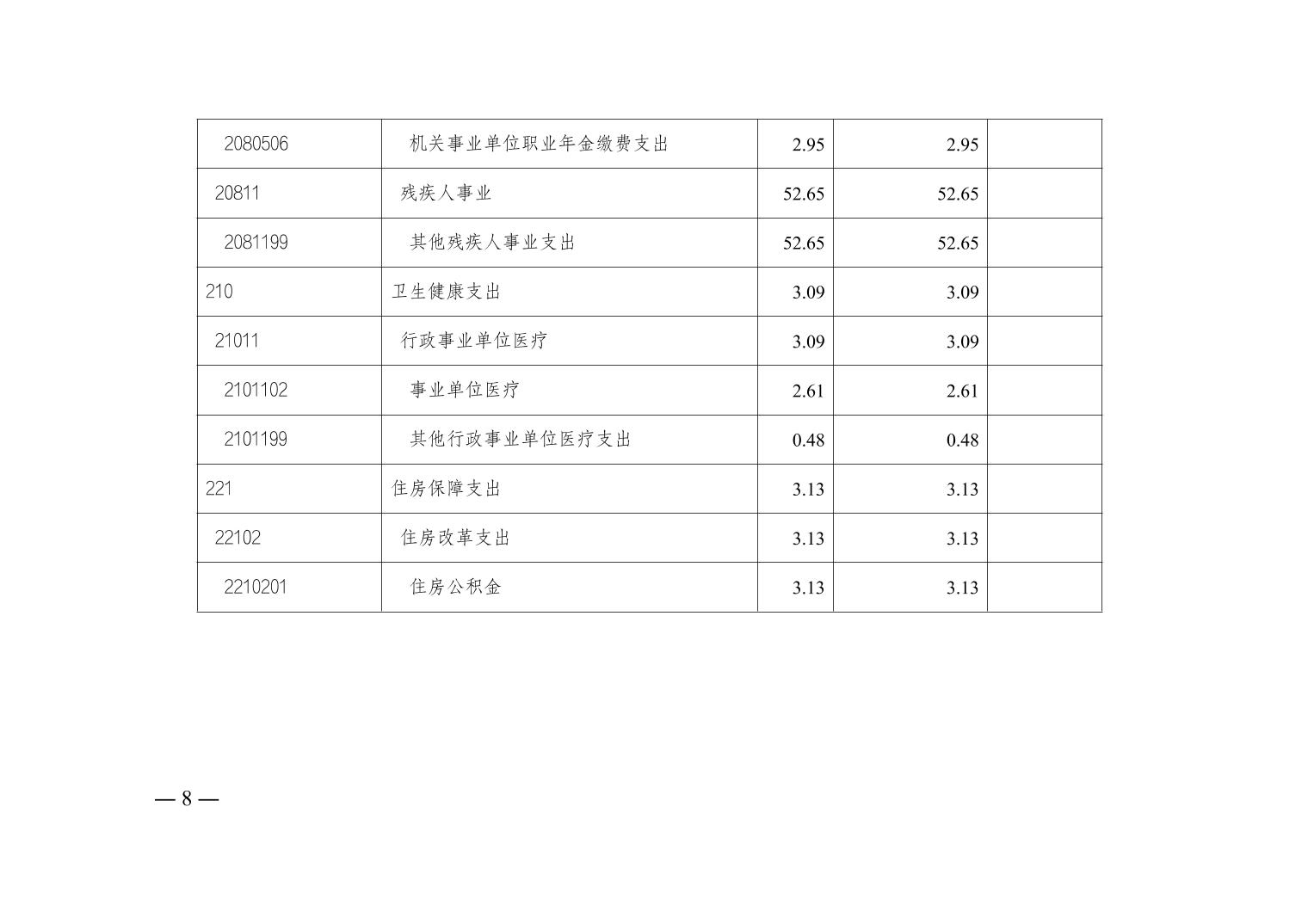 | 2080506 | 机关事业单位职业年金缴费支出 | 2.95 | 2.95 |  |
|---|---|---|---|---|
| 20811 | 残疾人事业 | 52.65 | 52.65 |  |
| 2081199 | 其他残疾人事业支出 | 52.65 | 52.65 |  |
| 210 | 卫生健康支出 | 3.09 | 3.09 |  |
| 21011 | 行政事业单位医疗 | 3.09 | 3.09 |  |
| 2101102 | 事业单位医疗 | 2.61 | 2.61 |  |
| 2101199 | 其他行政事业单位医疗支出 | 0.48 | 0.48 |  |
| 221 | 住房保障支出 | 3.13 | 3.13 |  |
| 22102 | 住房改革支出 | 3.13 | 3.13 |  |
| 2210201 | 住房公积金 | 3.13 | 3.13 |  |

— 8 —